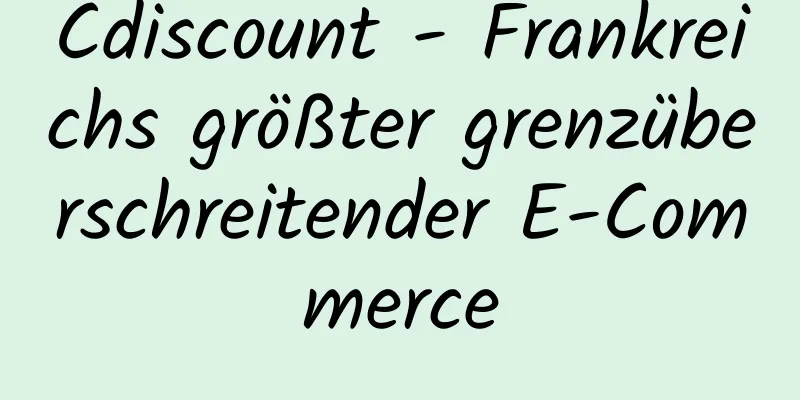 Cdiscount - Frankreichs größter grenzüberschreitender E-Commerce